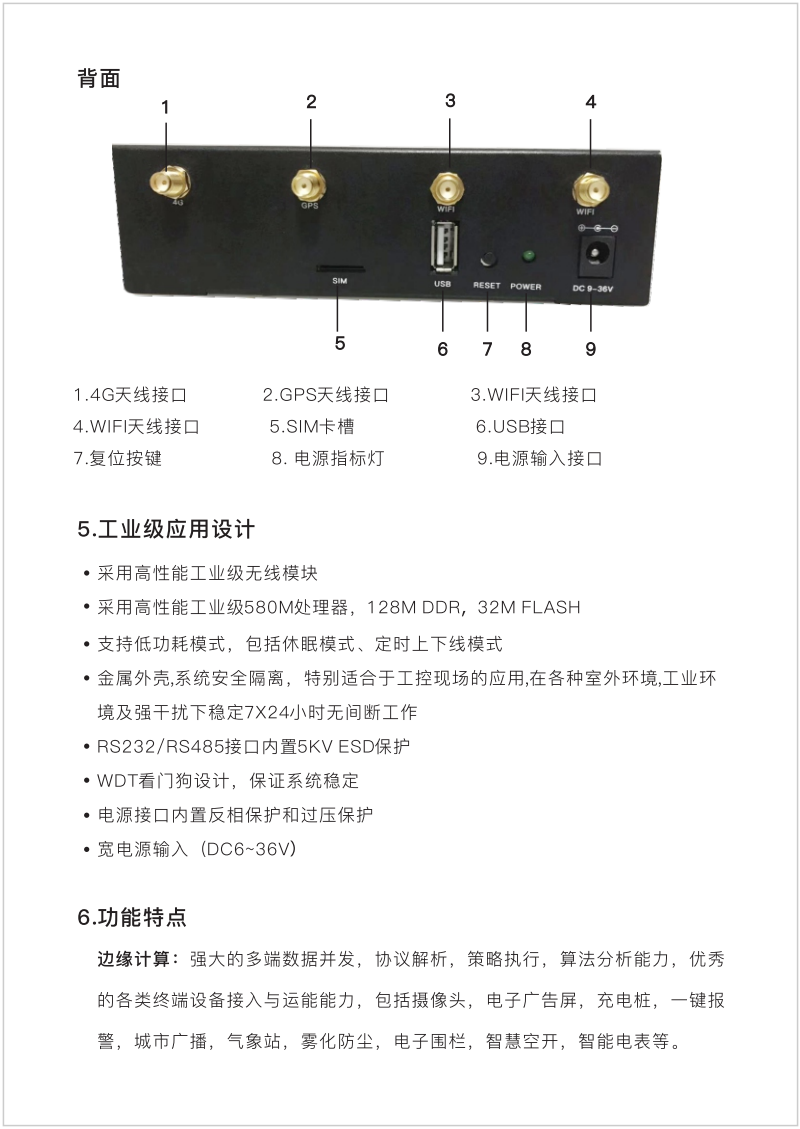 背面

1 2 3 4

4G GPS WIFI WIFI

SIM USB RESET POWER DC 9~36V

5 6 7 8 9

1.4G天线接口 2.GPS天线接口 3.WIFI天线接口
4.WIFI天线接口 5.SIM卡槽 6.USB接口
7.复位按键 8. 电源指标灯 9.电源输入接口

5.工业级应用设计

• 采用高性能工业级无线模块
• 采用高性能工业级580M处理器，128M DDR，32M FLASH
• 支持低功耗模式，包括休眠模式、定时上下线模式
• 金属外壳,系统安全隔离，特别适合于工控现场的应用,在各种室外环境,工业环境及强干扰下稳定7X24小时无间断工作
• RS232/RS485接口内置5KV ESD保护
• WDT看门狗设计，保证系统稳定
• 电源接口内置反相保护和过压保护
• 宽电源输入（DC6~36V）

6.功能特点

边缘计算：强大的多端数据并发，协议解析，策略执行，算法分析能力，优秀的各类终端设备接入与运能能力，包括摄像头，电子广告屏，充电桩，一键报警，城市广播，气象站，雾化防尘，电子围栏，智慧空开，智能电表等。